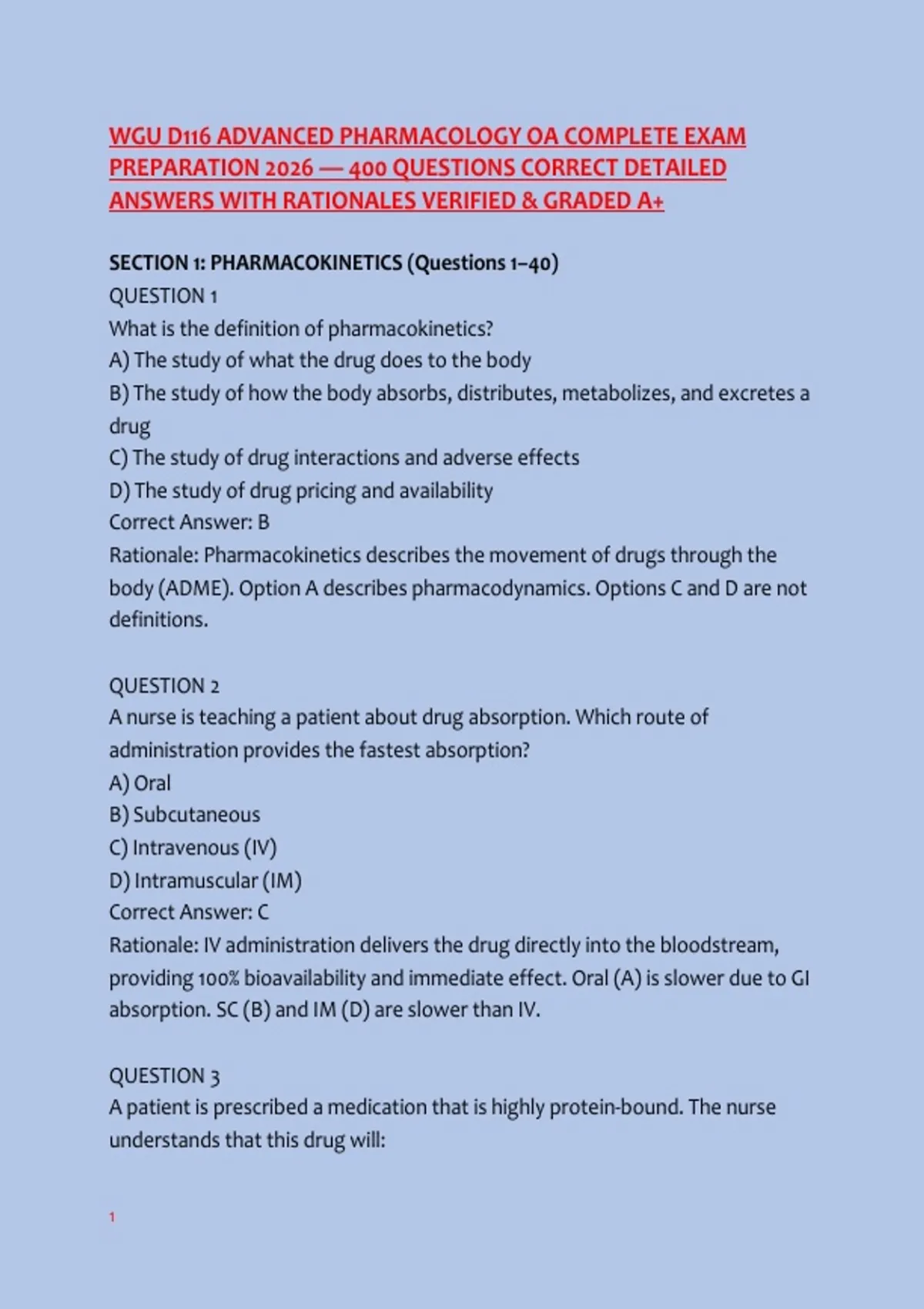 WGU D116 ADVANCED PHARMACOLOGY OA COMPLETE EXAM PREPARATION 2026 — 400 QUESTIONS CORRECT DETAILED ANSWERS WITH RATIONALES VERIFIED & GRADED A+

SECTION 1: PHARMACOKINETICS (Questions 1–40)
QUESTION 1
What is the definition of pharmacokinetics?
A) The study of what the drug does to the body
B) The study of how the body absorbs, distributes, metabolizes, and excretes a drug
C) The study of drug interactions and adverse effects
D) The study of drug pricing and availability
Correct Answer: B
Rationale: Pharmacokinetics describes the movement of drugs through the body (ADME). Option A describes pharmacodynamics. Options C and D are not definitions.

QUESTION 2
A nurse is teaching a patient about drug absorption. Which route of administration provides the fastest absorption?
A) Oral
B) Subcutaneous
C) Intravenous (IV)
D) Intramuscular (IM)
Correct Answer: C
Rationale: IV administration delivers the drug directly into the bloodstream, providing 100% bioavailability and immediate effect. Oral (A) is slower due to GI absorption. SC (B) and IM (D) are slower than IV.

QUESTION 3
A patient is prescribed a medication that is highly protein-bound. The nurse understands that this drug will:

1